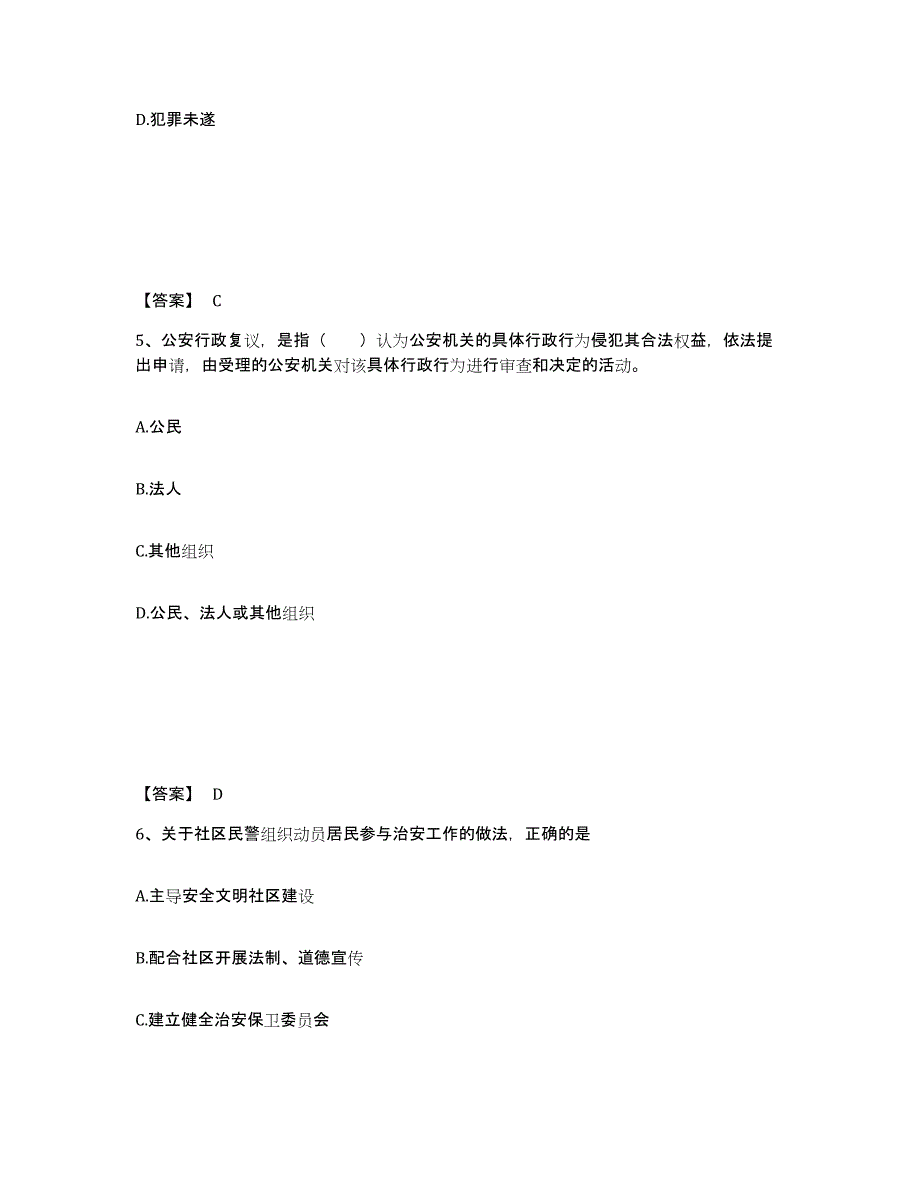 D.犯罪未遂

【答案】 C

5、公安行政复议，是指（ ）认为公安机关的具体行政行为侵犯其合法权益，依法提出申请，由受理的公安机关对该具体行政行为进行审查和决定的活动。

A.公民

B.法人

C.其他组织

D.公民、法人或其他组织

【答案】 D

6、关于社区民警组织动员居民参与治安工作的做法，正确的是

A.主导安全文明社区建设

B.配合社区开展法制、道德宣传

C.建立健全治安保卫委员会